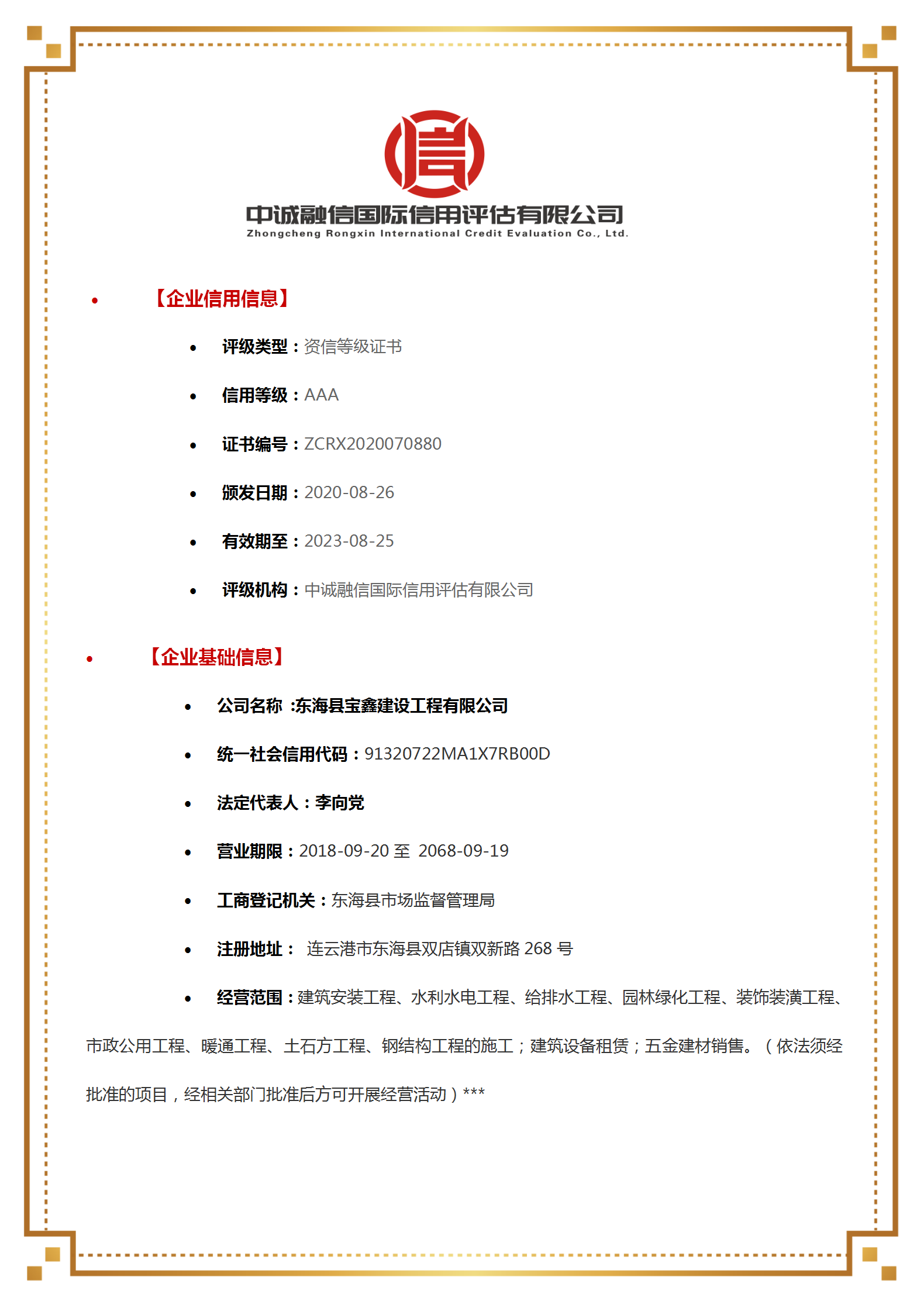 信

中诚融信国际信用评估有限公司
Zhongcheng Rongxin International Credit Evaluation Co., Ltd.

• 【企业信用信息】

• 评级类型：资信等级证书
• 信用等级：AAA
• 证书编号：ZCRX2020070880
• 颁发日期：2020-08-26
• 有效期至：2023-08-25
• 评级机构：中诚融信国际信用评估有限公司

• 【企业基础信息】

• 公司名称 :东海县宝鑫建设工程有限公司
• 统一社会信用代码：91320722MA1X7RB00D
• 法定代表人：李向党
• 营业期限：2018-09-20 至 2068-09-19
• 工商登记机关：东海县市场监督管理局
• 注册地址： 连云港市东海县双店镇双新路 268 号
• 经营范围：建筑安装工程、水利水电工程、给排水工程、园林绿化工程、装饰装潢工程、市政公用工程、暖通工程、土石方工程、钢结构工程的施工；建筑设备租赁；五金建材销售。（依法须经批准的项目，经相关部门批准后方可开展经营活动）***